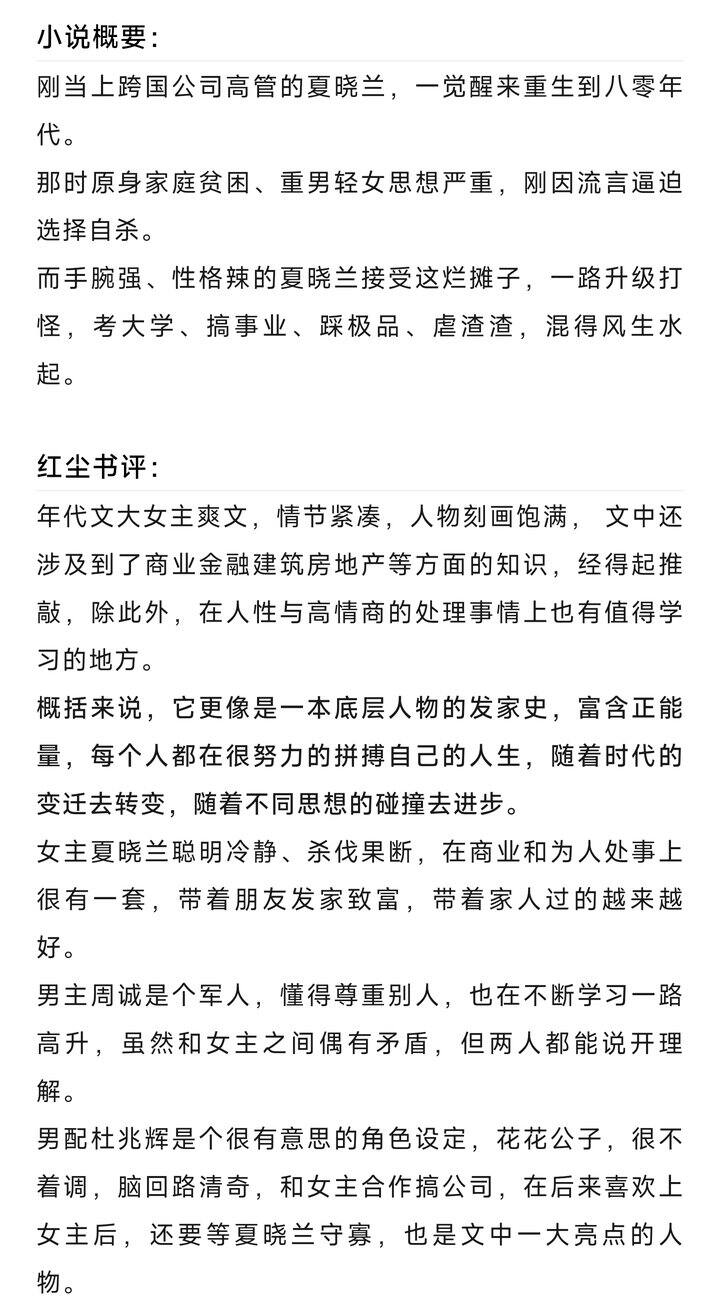 小说概要：

刚当上跨国公司高管的夏晓兰，一觉醒来重生到八零年代。

那时原身家庭贫困、重男轻女思想严重，刚因流言逼迫选择自杀。

而手腕强、性格辣的夏晓兰接受这烂摊子，一路升级打怪，考大学、搞事业、踩极品、虐渣渣，混得风生水起。

红尘书评：

年代文大女主爽文，情节紧凑，人物刻画饱满， 文中还涉及到了商业金融建筑房地产等方面的知识，经得起推敲，除此外，在人性与高情商的处理事情上也有值得学习的地方。

概括来说，它更像是一本底层人物的发家史，富含正能量，每个人都在很努力的拼搏自己的人生，随着时代的变迁去转变，随着不同思想的碰撞去进步。

女主夏晓兰聪明冷静、杀伐果断，在商业和为人处事上很有一套，带着朋友发家致富，带着家人过的越来越好。

男主周诚是个军人，懂得尊重别人，也在不断学习一路高升，虽然和女主之间偶有矛盾，但两人都能说开理解。

男配杜兆辉是个很有意思的角色设定，花花公子，很不着调，脑回路清奇，和女主合作搞公司，在后来喜欢上女主后，还要等夏晓兰守寡，也是文中一大亮点的人物。